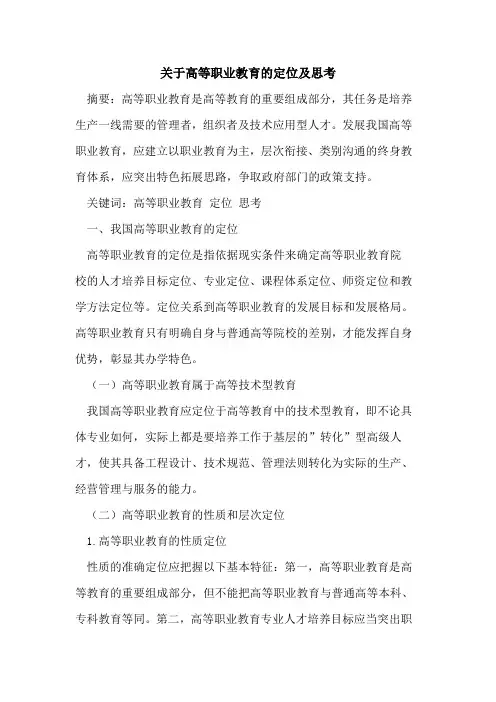 关于高等职业教育的定位及思考

摘要：高等职业教育是高等教育的重要组成部分，其任务是培养生产一线需要的管理者，组织者及技术应用型人才。发展我国高等职业教育，应建立以职业教育为主，层次衔接、类别沟通的终身教育体系，应突出特色拓展思路，争取政府部门的政策支持。

关键词：高等职业教育 定位 思考

一、我国高等职业教育的定位

高等职业教育的定位是指依据现实条件来确定高等职业教育院校的人才培养目标定位、专业定位、课程体系定位、师资定位和教学方法定位等。定位关系到高等职业教育的发展目标和发展格局。高等职业教育只有明确自身与普通高等院校的差别，才能发挥自身优势，彰显其办学特色。

（一）高等职业教育属于高等技术型教育

我国高等职业教育应定位于高等教育中的技术型教育，即不论具体专业如何，实际上都是要培养工作于基层的”转化”型高级人才，使其具备工程设计、技术规范、管理法则转化为实际的生产、经营管理与服务的能力。

（二）高等职业教育的性质和层次定位

1.高等职业教育的性质定位

性质的准确定位应把握以下基本特征：第一，高等职业教育是高等教育的重要组成部分，但不能把高等职业教育与普通高等本科、专科教育等同。第二，高等职业教育专业人才培养目标应当突出职